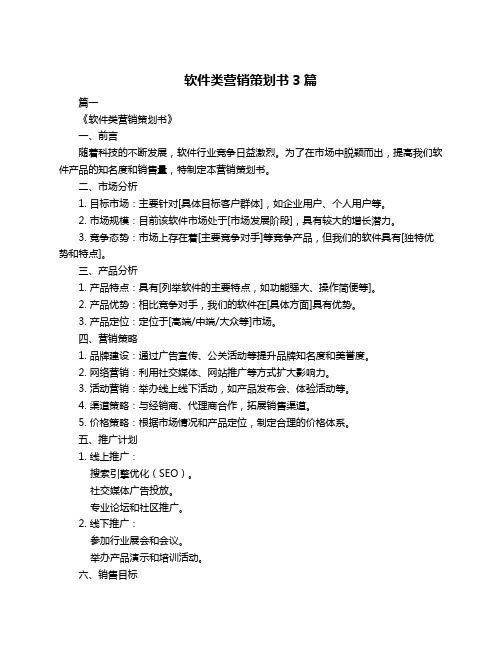 软件类营销策划书 3 篇

篇一

《软件类营销策划书》

一、前言

随着科技的不断发展，软件行业竞争日益激烈。为了在市场中脱颖而出，提高我们软件产品的知名度和销售量，特制定本营销策划书。

二、市场分析

1. 目标市场：主要针对[具体目标客户群体]，如企业用户、个人用户等。

2. 市场规模：目前该软件市场处于[市场发展阶段]，具有较大的增长潜力。

3. 竞争态势：市场上存在着[主要竞争对手]等竞争产品，但我们的软件具有[独特优势和特点]。

三、产品分析

1. 产品特点：具有[列举软件的主要特点，如功能强大、操作简便等]。

2. 产品优势：相比竞争对手，我们的软件在[具体方面]具有优势。

3. 产品定位：定位于[高端/中端/大众等]市场。

四、营销策略

1. 品牌建设：通过广告宣传、公关活动等提升品牌知名度和美誉度。

2. 网络营销：利用社交媒体、网站推广等方式扩大影响力。

3. 活动营销：举办线上线下活动，如产品发布会、体验活动等。

4. 渠道策略：与经销商、代理商合作，拓展销售渠道。

5. 价格策略：根据市场情况和产品定位，制定合理的价格体系。

五、推广计划

1. 线上推广：

搜索引擎优化（SEO）。

社交媒体广告投放。

专业论坛和社区推广。

2. 线下推广：

参加行业展会和会议。

举办产品演示和培训活动。

六、销售目标